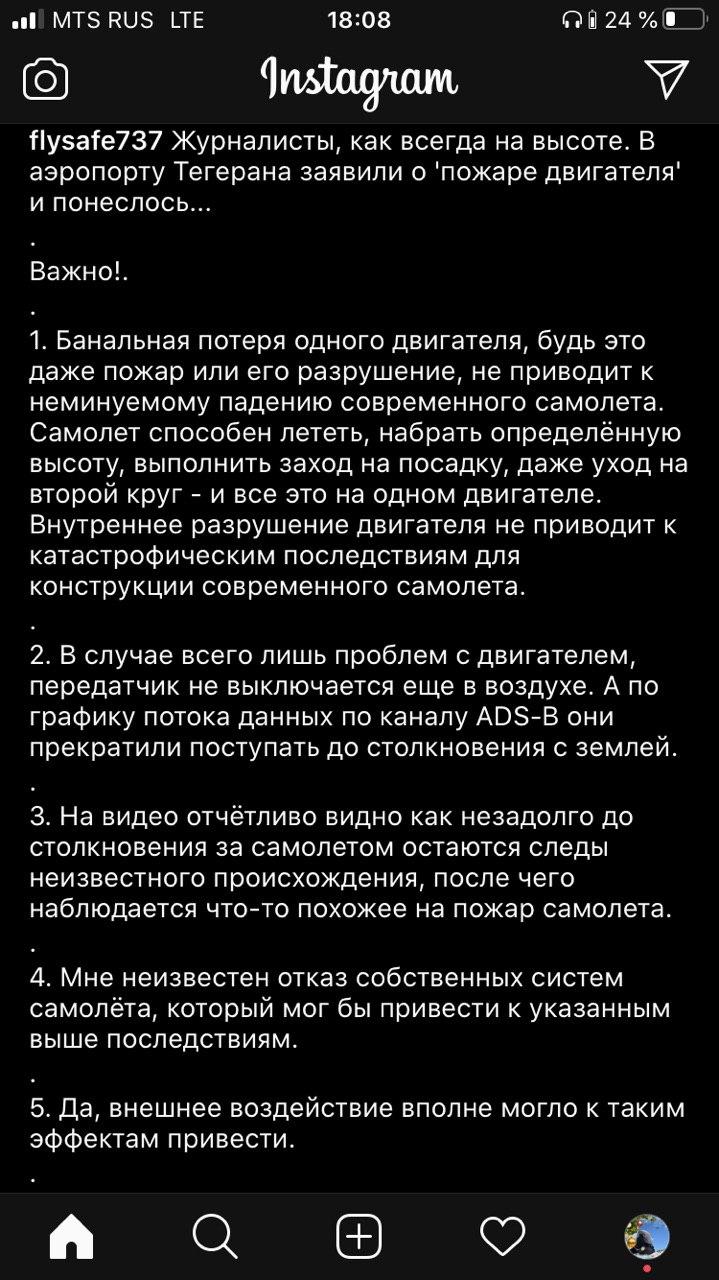 MTS RUS LTE 18:08 24 %

Instagram

flysafe737 Журналисты, как всегда на высоте. В аэропорту Тегерана заявили о 'пожаре двигателя' и понеслось...
.
Важно!.
.
1. Банальная потеря одного двигателя, будь это даже пожар или его разрушение, не приводит к неминуемому падению современного самолета. Самолет способен лететь, набрать определённую высоту, выполнить заход на посадку, даже уход на второй круг - и все это на одном двигателе. Внутреннее разрушение двигателя не приводит к катастрофическим последствиям для конструкции современного самолета.
.
2. В случае всего лишь проблем с двигателем, передатчик не выключается еще в воздухе. А по графику потока данных по каналу ADS-B они прекратили поступать до столкновения с землей.
.
3. На видео отчётливо видно как незадолго до столкновения за самолетом остаются следы неизвестного происхождения, после чего наблюдается что-то похожее на пожар самолета.
.
4. Мне неизвестен отказ собственных систем самолёта, который мог бы привести к указанным выше последствиям.
.
5. Да, внешнее воздействие вполне могло к таким эффектам привести.
.